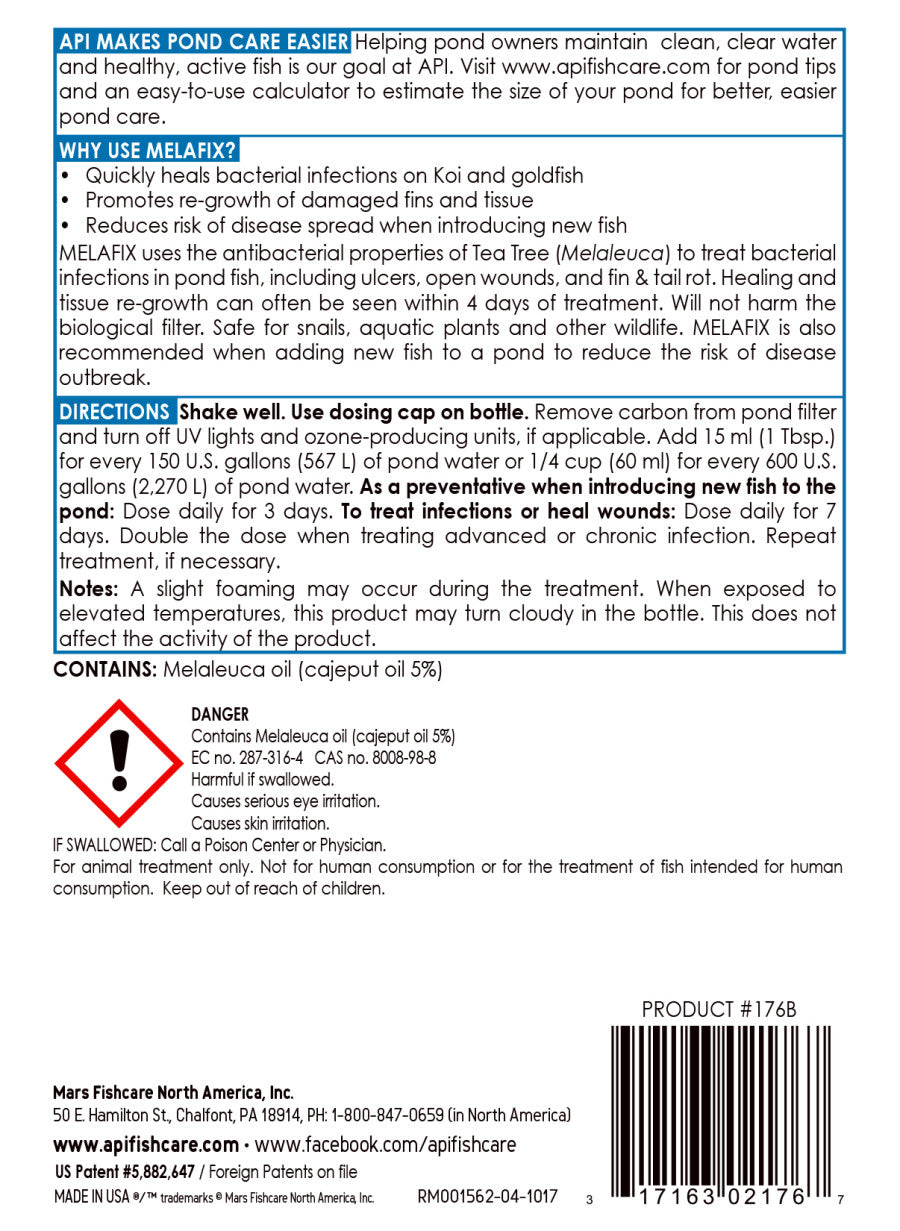 API MAKES POND CARE EASIER Helping pond owners maintain clean, clear water and healthy, active fish is our goal at API. Visit www.apifishcare.com for pond tips and an easy-to-use calculator to estimate the size of your pond for better, easier pond care.

WHY USE MELAFIX?
• Quickly heals bacterial infections on Koi and goldfish
• Promotes re-growth of damaged fins and tissue
• Reduces risk of disease spread when introducing new fish
MELAFIX uses the antibacterial properties of Tea Tree (Melaleuca) to treat bacterial infections in pond fish, including ulcers, open wounds, and fin & tail rot. Healing and tissue re-growth can often be seen within 4 days of treatment. Will not harm the biological filter. Safe for snails, aquatic plants and other wildlife. MELAFIX is also recommended when adding new fish to a pond to reduce the risk of disease outbreak.

DIRECTIONS Shake well. Use dosing cap on bottle. Remove carbon from pond filter and turn off UV lights and ozone-producing units, if applicable. Add 15 ml (1 Tbsp.) for every 150 U.S. gallons (567 L) of pond water or 1/4 cup (60 ml) for every 600 U.S. gallons (2,270 L) of pond water. As a preventative when introducing new fish to the pond: Dose daily for 3 days. To treat infections or heal wounds: Dose daily for 7 days. Double the dose when treating advanced or chronic infection. Repeat treatment, if necessary.

Notes: A slight foaming may occur during the treatment. When exposed to elevated temperatures, this product may turn cloudy in the bottle. This does not affect the activity of the product.

CONTAINS: Melaleuca oil (cajeput oil 5%)

DANGER
Contains Melaleuca oil (cajeput oil 5%)
EC no. 287-316-4 CAS no. 8008-98-8
Harmful if swallowed.
Causes serious eye irritation.
Causes skin irritation.
IF SWALLOWED: Call a Poison Center or Physician.
For animal treatment only. Not for human consumption or for the treatment of fish intended for human consumption. Keep out of reach of children.

PRODUCT #176B

Mars Fishcare North America, Inc.
50 E. Hamilton St., Chalfont, PA 18914, PH: 1-800-847-0659 (in North America)
www.apifishcare.com • www.facebook.com/apifishcare
US Patent #5,882,647 / Foreign Patents on file
MADE IN USA ®/™ trademarks © Mars Fishcare North America, Inc. RM001562-04-1017

3 17163 02176 7